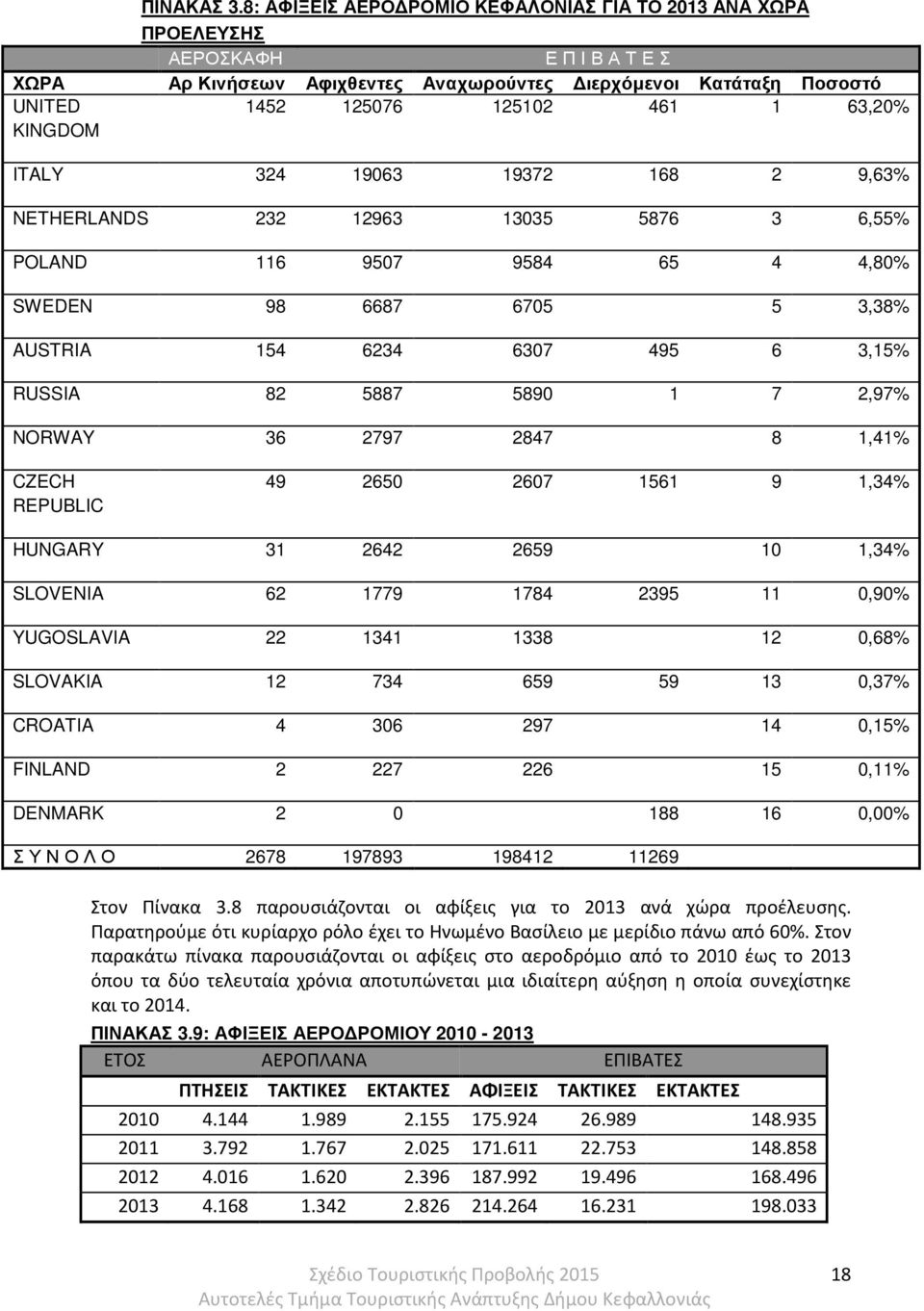 ΠΙΝΑΚΑΣ 3.8: ΑΦΙΞΕΙΣ ΑΕΡΟΔΡΟΜΙΟ ΚΕΦΑΛΟΝΙΑΣ ΓΙΑ ΤΟ 2013 ΑΝΑ ΧΩΡΑ ΠΡΟΕΛΕΥΣΗΣ

| | ΑΕΡΟΣΚΑΦΗ | Ε Π Ι Β Α Τ Ε Σ | | | | |
|---|---|---|---|---|---|---|
| ΧΩΡΑ | Αρ Κινήσεων | Αφιχθεντες | Αναχωρούντες | Διερχόμενοι | Κατάταξη | Ποσοστό |
| UNITED KINGDOM | 1452 | 125076 | 125102 | 461 | 1 | 63,20% |
| ITALY | 324 | 19063 | 19372 | 168 | 2 | 9,63% |
| NETHERLANDS | 232 | 12963 | 13035 | 5876 | 3 | 6,55% |
| POLAND | 116 | 9507 | 9584 | 65 | 4 | 4,80% |
| SWEDEN | 98 | 6687 | 6705 | | 5 | 3,38% |
| AUSTRIA | 154 | 6234 | 6307 | 495 | 6 | 3,15% |
| RUSSIA | 82 | 5887 | 5890 | 1 | 7 | 2,97% |
| NORWAY | 36 | 2797 | 2847 | | 8 | 1,41% |
| CZECH REPUBLIC | 49 | 2650 | 2607 | 1561 | 9 | 1,34% |
| HUNGARY | 31 | 2642 | 2659 | | 10 | 1,34% |
| SLOVENIA | 62 | 1779 | 1784 | 2395 | 11 | 0,90% |
| YUGOSLAVIA | 22 | 1341 | 1338 | | 12 | 0,68% |
| SLOVAKIA | 12 | 734 | 659 | 59 | 13 | 0,37% |
| CROATIA | 4 | 306 | 297 | | 14 | 0,15% |
| FINLAND | 2 | 227 | 226 | | 15 | 0,11% |
| DENMARK | 2 | 0 | | 188 | 16 | 0,00% |
| Σ Υ Ν Ο Λ Ο | 2678 | 197893 | 198412 | 11269 | | |

Στον Πίνακα 3.8 παρουσιάζονται οι αφίξεις για το 2013 ανά χώρα προέλευσης. Παρατηρούμε ότι κυρίαρχο ρόλο έχει το Ηνωμένο Βασίλειο με μερίδιο πάνω από 60%. Στον παρακάτω πίνακα παρουσιάζονται οι αφίξεις στο αεροδρόμιο από το 2010 έως το 2013 όπου τα δύο τελευταία χρόνια αποτυπώνεται μια ιδιαίτερη αύξηση η οποία συνεχίστηκε και το 2014.

ΠΙΝΑΚΑΣ 3.9: ΑΦΙΞΕΙΣ ΑΕΡΟΔΡΟΜΙΟΥ 2010 - 2013

| ΕΤΟΣ | ΑΕΡΟΠΛΑΝΑ | | | ΕΠΙΒΑΤΕΣ | | |
|---|---|---|---|---|---|---|
| | ΠΤΗΣΕΙΣ | ΤΑΚΤΙΚΕΣ | ΕΚΤΑΚΤΕΣ | ΑΦΙΞΕΙΣ | ΤΑΚΤΙΚΕΣ | ΕΚΤΑΚΤΕΣ |
| 2010 | 4.144 | 1.989 | 2.155 | 175.924 | 26.989 | 148.935 |
| 2011 | 3.792 | 1.767 | 2.025 | 171.611 | 22.753 | 148.858 |
| 2012 | 4.016 | 1.620 | 2.396 | 187.992 | 19.496 | 168.496 |
| 2013 | 4.168 | 1.342 | 2.826 | 214.264 | 16.231 | 198.033 |

Σχέδιο Τουριστικής Προβολής 2015 18
Αυτοτελές Τμήμα Τουριστικής Ανάπτυξης Δήμου Κεφαλλονιάς